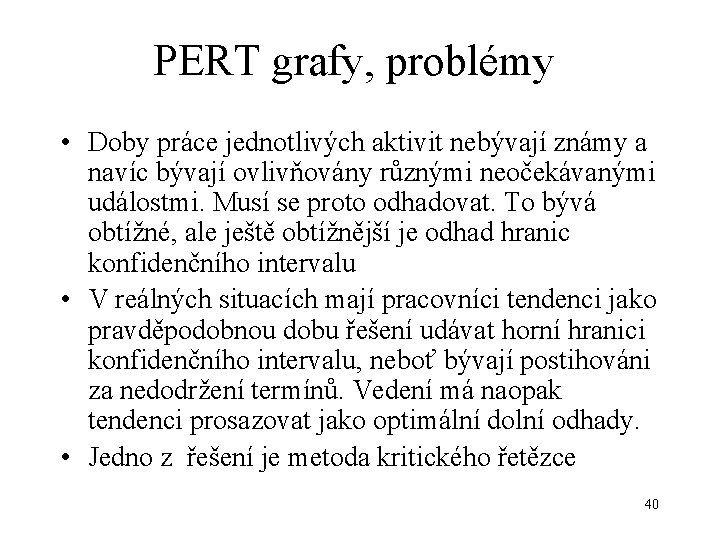 PERT grafy, problémy

• Doby práce jednotlivých aktivit nebývají známy a navíc bývají ovlivňovány různými neočekávanými událostmi. Musí se proto odhadovat. To bývá obtížné, ale ještě obtížnější je odhad hranic konfidenčního intervalu

• V reálných situacích mají pracovníci tendenci jako pravděpodobnou dobu řešení udávat horní hranici konfidenčního intervalu, neboť bývají postihováni za nedodržení termínů. Vedení má naopak tendenci prosazovat jako optimální dolní odhady.

• Jedno z řešení je metoda kritického řetězce

40